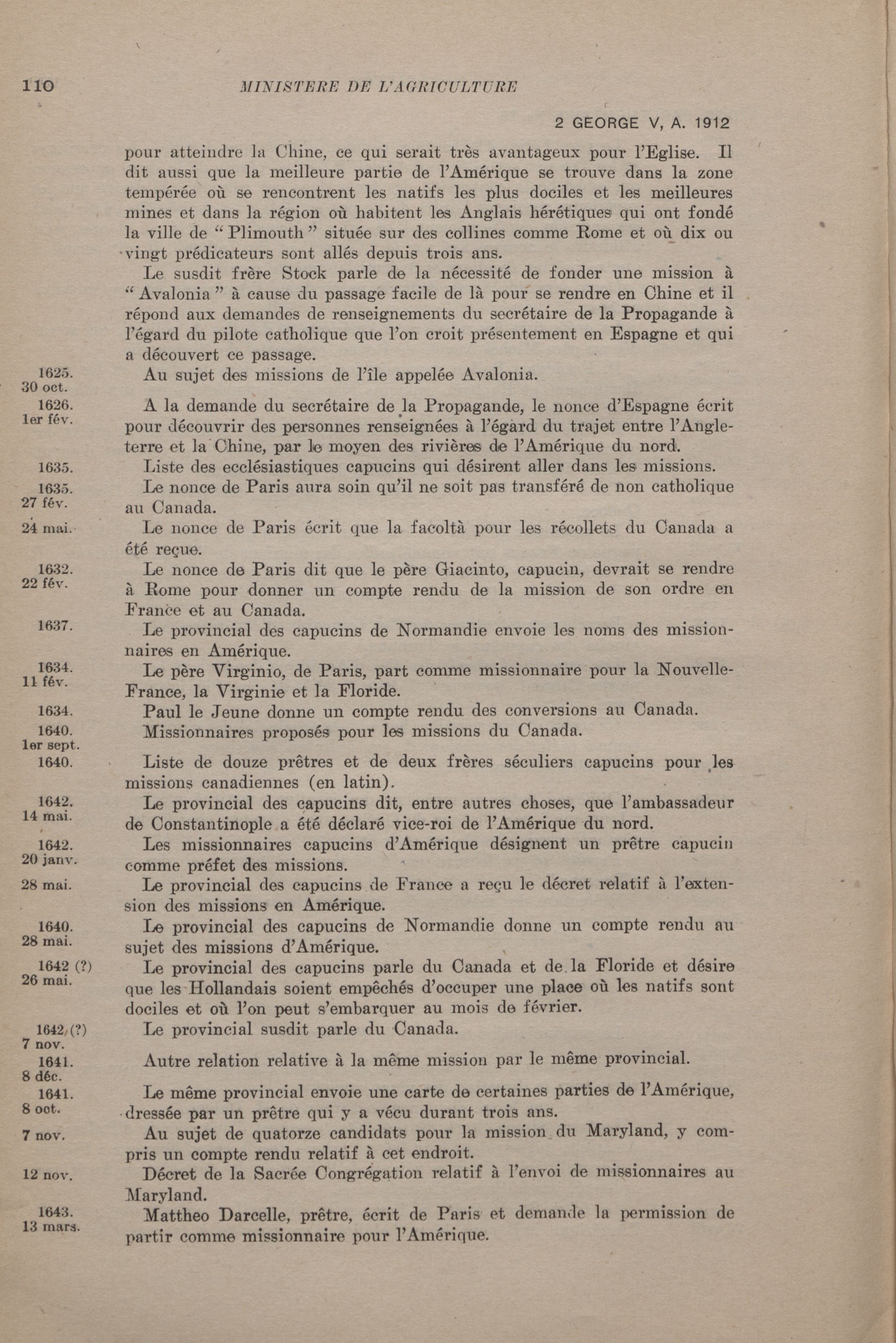 110 MINISTERE DE L'AGRICULTURE

2 GEORGE V, A. 1912

pour atteindre la Chine, ce qui serait très avantageux pour l'Eglise. Il dit aussi que la meilleure partie de l'Amérique se trouve dans la zone tempérée où se rencontrent les natifs les plus dociles et les meilleures mines et dans la région où habitent les Anglais hérétiques qui ont fondé la ville de "Plimouth" située sur des collines comme Rome et où dix ou vingt prédicateurs sont allés depuis trois ans.

Le susdit frère Stock parle de la nécessité de fonder une mission à "Avalonia" à cause du passage facile de là pour se rendre en Chine et il répond aux demandes de renseignements du secrétaire de la Propagande à l'égard du pilote catholique que l'on croit présentement en Espagne et qui a découvert ce passage.

1625. 30 oct. Au sujet des missions de l'île appelée Avalonia.

1626. 1er fév. A la demande du secrétaire de la Propagande, le nonce d'Espagne écrit pour découvrir des personnes renseignées à l'égard du trajet entre l'Angleterre et la Chine, par le moyen des rivières de l'Amérique du nord.

1635. Liste des ecclésiastiques capucins qui désirent aller dans les missions.

1635. 27 fév. Le nonce de Paris aura soin qu'il ne soit pas transféré de non catholique au Canada.

24 mai. Le nonce de Paris écrit que la facoltà pour les récollets du Canada a été reçue.

1632. 22 fév. Le nonce de Paris dit que le père Giacinto, capucin, devrait se rendre à Rome pour donner un compte rendu de la mission de son ordre en France et au Canada.

1637. Le provincial des capucins de Normandie envoie les noms des missionnaires en Amérique.

1634. 11 fév. Le père Virginio, de Paris, part comme missionnaire pour la Nouvelle-France, la Virginie et la Floride.

1634. Paul le Jeune donne un compte rendu des conversions au Canada.

1640. 1er sept. Missionnaires proposés pour les missions du Canada.

1640. Liste de douze prêtres et de deux frères séculiers capucins pour les missions canadiennes (en latin).

1642. 14 mai. Le provincial des capucins dit, entre autres choses, que l'ambassadeur de Constantinople a été déclaré vice-roi de l'Amérique du nord.

1642. 20 janv. Les missionnaires capucins d'Amérique désignent un prêtre capucin comme préfet des missions.

28 mai. Le provincial des capucins de France a reçu le décret relatif à l'extension des missions en Amérique.

1640. 28 mai. Le provincial des capucins de Normandie donne un compte rendu au sujet des missions d'Amérique.

1642 (?) 26 mai. Le provincial des capucins parle du Canada et de la Floride et désire que les Hollandais soient empêchés d'occuper une place où les natifs sont dociles et où l'on peut s'embarquer au mois de février.

1642 (?) 7 nov. Le provincial susdit parle du Canada.

1641. 8 déc. Autre relation relative à la même mission par le même provincial.

1641. 8 oct. Le même provincial envoie une carte de certaines parties de l'Amérique, dressée par un prêtre qui y a vécu durant trois ans.

7 nov. Au sujet de quatorze candidats pour la mission du Maryland, y compris un compte rendu relatif à cet endroit.

12 nov. Décret de la Sacrée Congrégation relatif à l'envoi de missionnaires au Maryland.

1643. 13 mars. Mattheo Darcelle, prêtre, écrit de Paris et demande la permission de partir comme missionnaire pour l'Amérique.